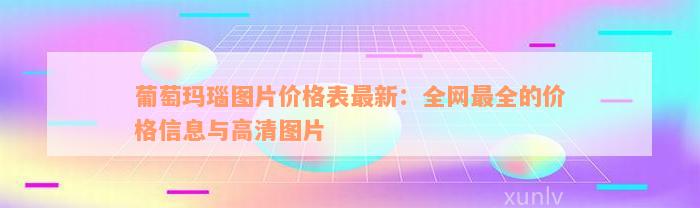 葡萄玛瑙图片价格表最新：全网最全的价格信息与高清图片

xunlv